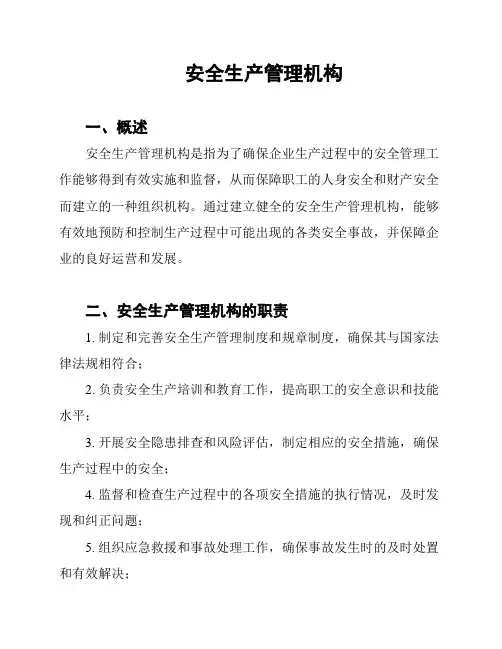 安全生产管理机构

一、概述

安全生产管理机构是指为了确保企业生产过程中的安全管理工作能够得到有效实施和监督，从而保障职工的人身安全和财产安全而建立的一种组织机构。通过建立健全的安全生产管理机构，能够有效地预防和控制生产过程中可能出现的各类安全事故，并保障企业的良好运营和发展。

二、安全生产管理机构的职责

1. 制定和完善安全生产管理制度和规章制度，确保其与国家法律法规相符合；

2. 负责安全生产培训和教育工作，提高职工的安全意识和技能水平；

3. 开展安全隐患排查和风险评估，制定相应的安全措施，确保生产过程中的安全；

4. 监督和检查生产过程中的各项安全措施的执行情况，及时发现和纠正问题；

5. 组织应急救援和事故处理工作，确保事故发生时的及时处置和有效解决；